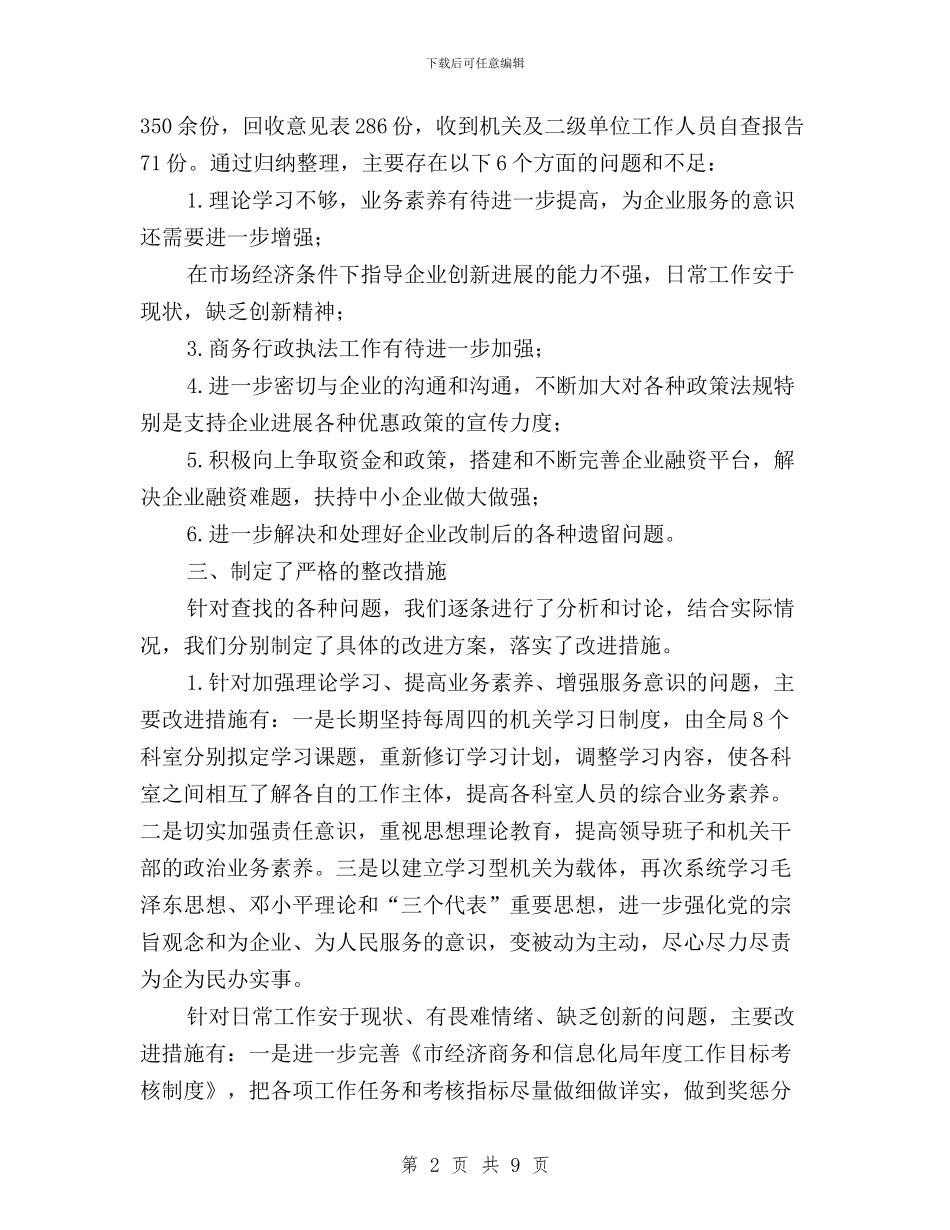 下载后可任意编辑

350余份，回收意见表286份，收到机关及二级单位工作人员自查报告71份。通过归纳整理，主要存在以下6个方面的问题和不足：

1.理论学习不够，业务素养有待进一步提高，为企业服务的意识还需要进一步增强；

在市场经济条件下指导企业创新进展的能力不强，日常工作安于现状，缺乏创新精神；

3.商务行政执法工作有待进一步加强；

4.进一步密切与企业的沟通和沟通，不断加大对各种政策法规特别是支持企业进展各种优惠政策的宣传力度；

5.积极向上争取资金和政策，搭建和不断完善企业融资平台，解决企业融资难题，扶持中小企业做大做强；

6.进一步解决和处理好企业改制后的各种遗留问题。

三、制定了严格的整改措施

针对查找的各种问题，我们逐条进行了分析和讨论，结合实际情况，我们分别制定了具体的改进方案，落实了改进措施。

1.针对加强理论学习、提高业务素养、增强服务意识的问题，主要改进措施有：一是长期坚持每周四的机关学习日制度，由全局8个科室分别拟定学习课题，重新修订学习计划，调整学习内容，使各科室之间相互了解各自的工作主体，提高各科室人员的综合业务素养。二是切实加强责任意识，重视思想理论教育，提高领导班子和机关干部的政治业务素养。三是以建立学习型机关为载体，再次系统学习毛泽东思想、邓小平理论和“三个代表”重要思想，进一步强化党的宗旨观念和为企业、为人民服务的意识，变被动为主动，尽心尽力尽责为企为民办实事。

针对日常工作安于现状、有畏难情绪、缺乏创新的问题，主要改进措施有：一是进一步完善《市经济商务和信息化局年度工作目标考核制度》，把各项工作任务和考核指标尽量做细做详实，做到奖惩分

第 2 页 共 9 页